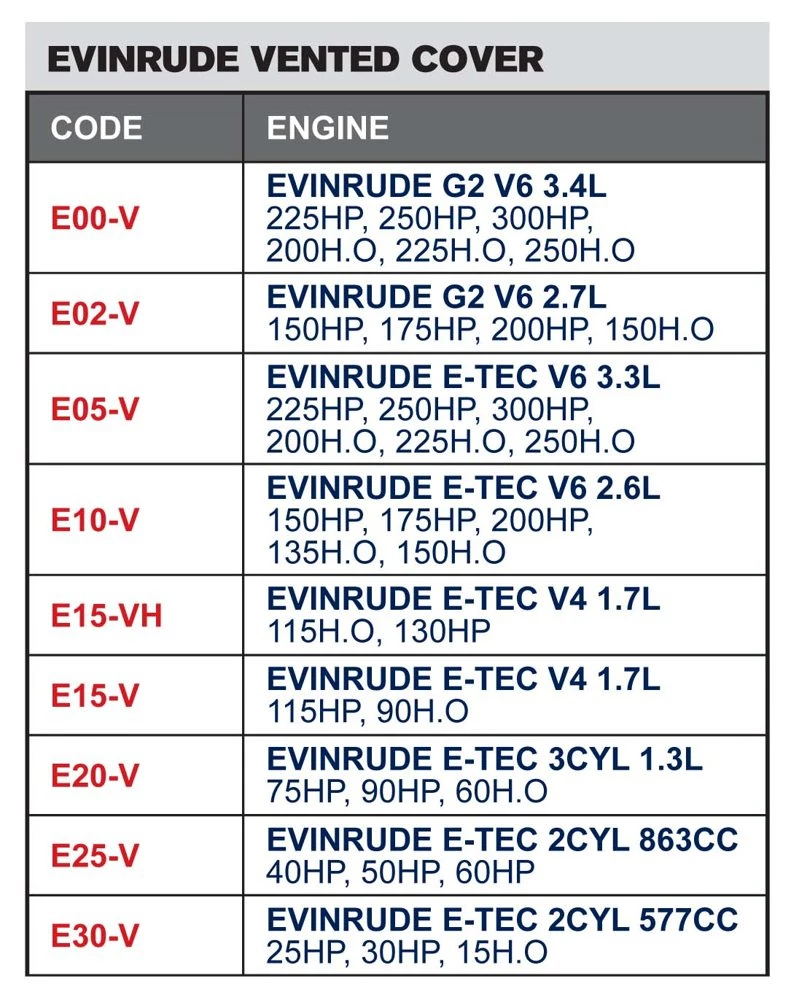 EVINRUDE VENTED COVER

| CODE | ENGINE |
|---|---|
| E00-V | EVINRUDE G2 V6 3.4L 225HP, 250HP, 300HP, 200H.O, 225H.O, 250H.O |
| E02-V | EVINRUDE G2 V6 2.7L 150HP, 175HP, 200HP, 150H.O |
| E05-V | EVINRUDE E-TEC V6 3.3L 225HP, 250HP, 300HP, 200H.O, 225H.O, 250H.O |
| E10-V | EVINRUDE E-TEC V6 2.6L 150HP, 175HP, 200HP, 135H.O, 150H.O |
| E15-VH | EVINRUDE E-TEC V4 1.7L 115H.O, 130HP |
| E15-V | EVINRUDE E-TEC V4 1.7L 115HP, 90H.O |
| E20-V | EVINRUDE E-TEC 3CYL 1.3L 75HP, 90HP, 60H.O |
| E25-V | EVINRUDE E-TEC 2CYL 863CC 40HP, 50HP, 60HP |
| E30-V | EVINRUDE E-TEC 2CYL 577CC 25HP, 30HP, 15H.O |